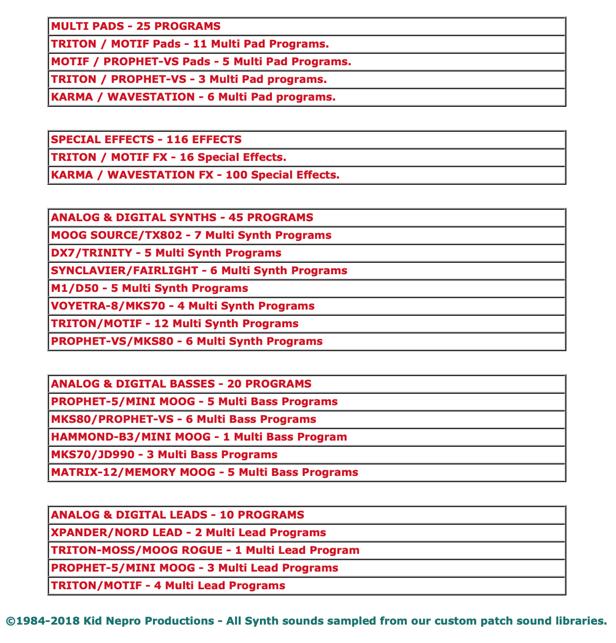 | MULTI PADS - 25 PROGRAMS |
|---|
| TRITON / MOTIF Pads - 11 Multi Pad Programs. |
| MOTIF / PROPHET-VS Pads - 5 Multi Pad Programs. |
| TRITON / PROPHET-VS - 3 Multi Pad programs. |
| KARMA / WAVESTATION - 6 Multi Pad programs. |

| SPECIAL EFFECTS - 116 EFFECTS |
|---|
| TRITON / MOTIF FX - 16 Special Effects. |
| KARMA / WAVESTATION FX - 100 Special Effects. |

| ANALOG & DIGITAL SYNTHS - 45 PROGRAMS |
|---|
| MOOG SOURCE/TX802 - 7 Multi Synth Programs |
| DX7/TRINITY - 5 Multi Synth Programs |
| SYNCLAVIER/FAIRLIGHT - 6 Multi Synth Programs |
| M1/D50 - 5 Multi Synth Programs |
| VOYETRA-8/MKS70 - 4 Multi Synth Programs |
| TRITON/MOTIF - 12 Multi Synth Programs |
| PROPHET-VS/MKS80 - 6 Multi Synth Programs |

| ANALOG & DIGITAL BASSES - 20 PROGRAMS |
|---|
| PROPHET-5/MINI MOOG - 5 Multi Bass Programs |
| MKS80/PROPHET-VS - 6 Multi Bass Programs |
| HAMMOND-B3/MINI MOOG - 1 Multi Bass Program |
| MKS70/JD990 - 3 Multi Bass Programs |
| MATRIX-12/MEMORY MOOG - 5 Multi Bass Programs |

| ANALOG & DIGITAL LEADS - 10 PROGRAMS |
|---|
| XPANDER/NORD LEAD - 2 Multi Lead Programs |
| TRITON-MOSS/MOOG ROGUE - 1 Multi Lead Program |
| PROPHET-5/MINI MOOG - 3 Multi Lead Programs |
| TRITON/MOTIF - 4 Multi Lead Programs |

©1984-2018 Kid Nepro Productions - All Synth sounds sampled from our custom patch sound libraries.